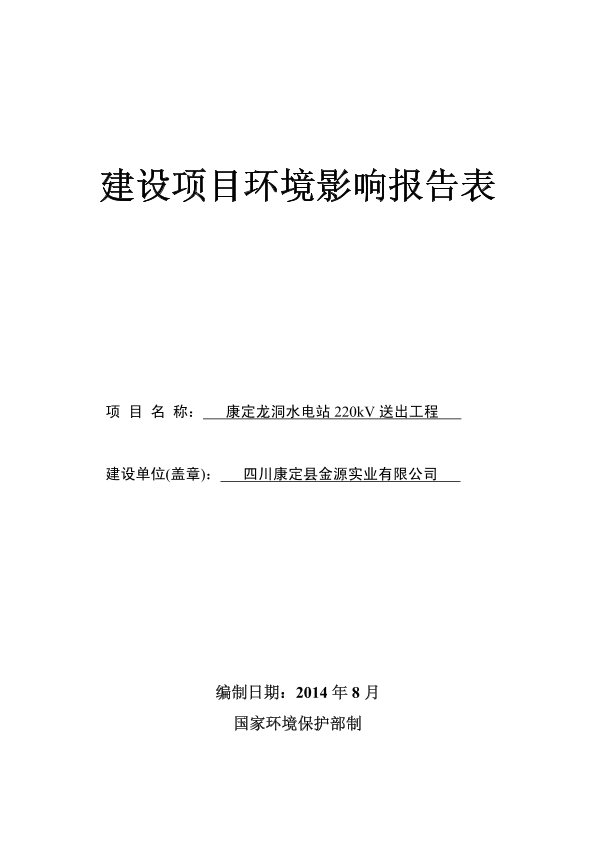 建设项目环境影响报告表

项 目 名 称： 康定龙洞水电站 220kV 送出工程

建设单位(盖章)： 四川康定县金源实业有限公司

编制日期：2014 年 8 月

国家环境保护部制